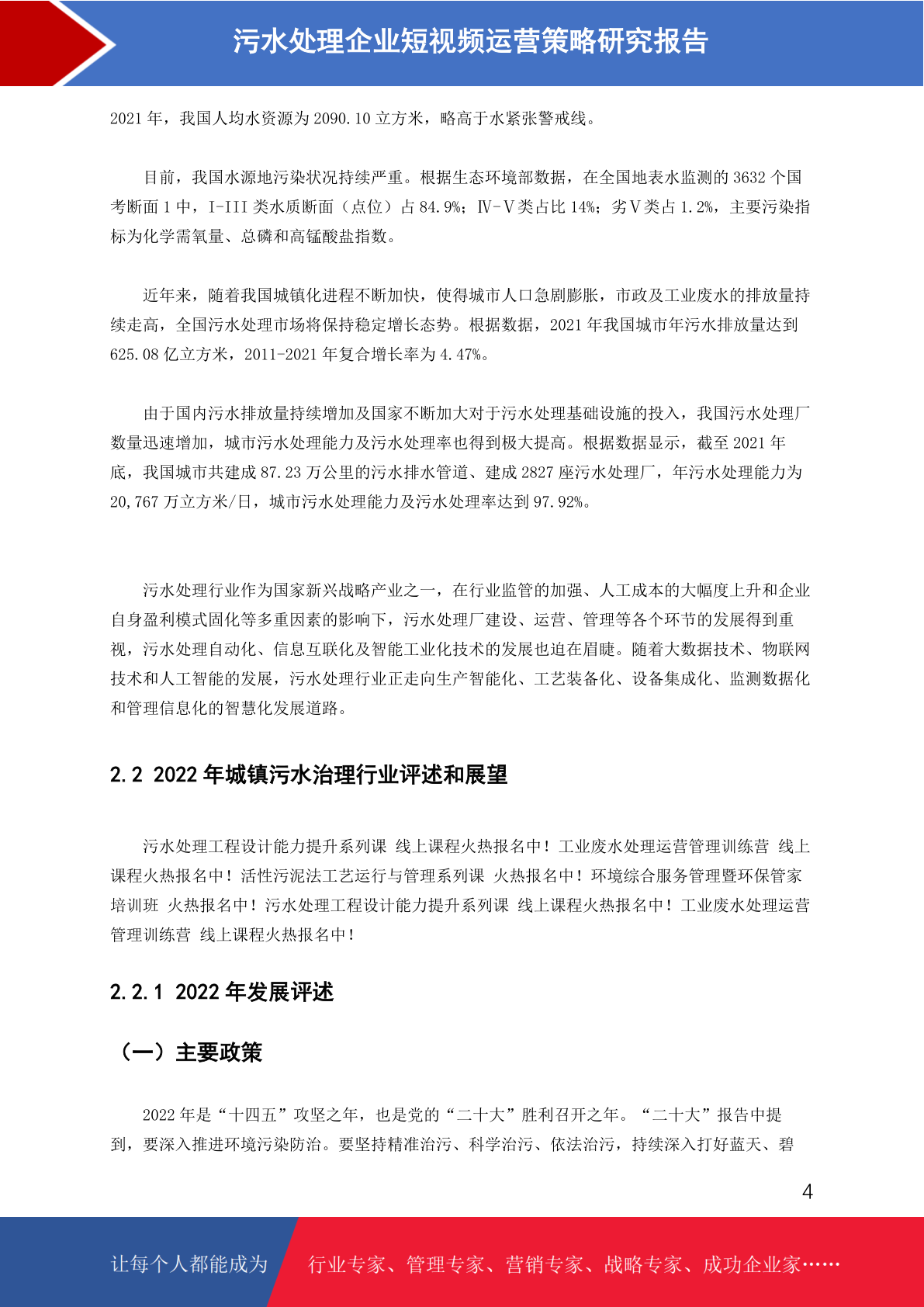 污水处理企业短视频运营策略研究报告

2021 年，我国人均水资源为 2090.10 立方米，略高于水紧张警戒线。

目前，我国水源地污染状况持续严重。根据生态环境部数据，在全国地表水监测的 3632 个国考断面 1 中，I-III 类水质断面（点位）占 84.9%；Ⅳ-Ⅴ类占比 14%；劣Ⅴ类占 1.2%，主要污染指标为化学需氧量、总磷和高锰酸盐指数。

近年来，随着我国城镇化进程不断加快，使得城市人口急剧膨胀，市政及工业废水的排放量持续走高，全国污水处理市场将保持稳定增长态势。根据数据，2021 年我国城市年污水排放量达到 625.08 亿立方米，2011-2021 年复合增长率为 4.47%。

由于国内污水排放量持续增加及国家不断加大对于污水处理基础设施的投入，我国污水处理厂数量迅速增加，城市污水处理能力及污水处理率也得到极大提高。根据数据显示，截至 2021 年底，我国城市共建成 87.23 万公里的污水排水管道、建成 2827 座污水处理厂，年污水处理能力为 20,767 万立方米/日，城市污水处理能力及污水处理率达到 97.92%。

污水处理行业作为国家新兴战略产业之一，在行业监管的加强、人工成本的大幅度上升和企业自身盈利模式固化等多重因素的影响下，污水处理厂建设、运营、管理等各个环节的发展得到重视，污水处理自动化、信息互联化及智能工业化技术的发展也迫在眉睫。随着大数据技术、物联网技术和人工智能的发展，污水处理行业正走向生产智能化、工艺装备化、设备集成化、监测数据化和管理信息化的智慧化发展道路。

2.2 2022 年城镇污水治理行业评述和展望

污水处理工程设计能力提升系列课 线上课程火热报名中！工业废水处理运营管理训练营 线上课程火热报名中！活性污泥法工艺运行与管理系列课 火热报名中！环境综合服务管理暨环保管家培训班 火热报名中！污水处理工程设计能力提升系列课 线上课程火热报名中！工业废水处理运营管理训练营 线上课程火热报名中！

2.2.1 2022 年发展评述

（一）主要政策

2022 年是“十四五”攻坚之年，也是党的“二十大”胜利召开之年。“二十大”报告中提到，要深入推进环境污染防治。要坚持精准治污、科学治污、依法治污，持续深入打好蓝天、碧

4

让每个人都能成为

行业专家、管理专家、营销专家、战略专家、成功企业家……